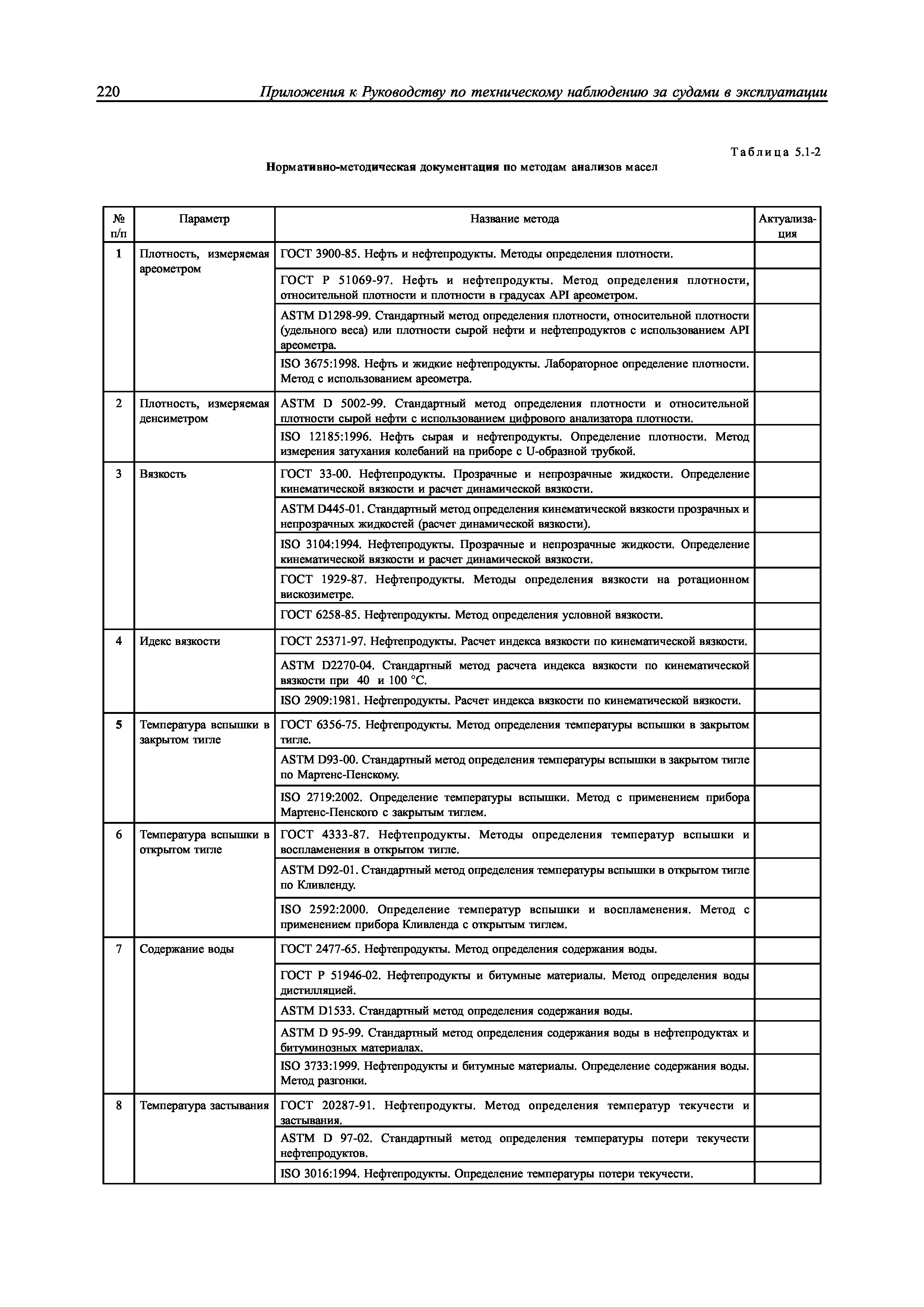 220 Приложения к Руководству по техническому наблюдению за судами в эксплуатации

Таблица 5.1-2

Нормативно-методическая документация по методам анализов масел

| № п/п | Параметр | Название метода | Актуализация |
|---|---|---|---|
| 1 | Плотность, измеряемая ареометром | ГОСТ 3900-85. Нефть и нефтепродукты. Методы определения плотности. | |
| | | ГОСТ Р 51069-97. Нефть и нефтепродукты. Метод определения плотности, относительной плотности и плотности в градусах API ареометром. | |
| | | ASTM D1298-99. Стандартный метод определения плотности, относительной плотности (удельного веса) или плотности сырой нефти и нефтепродуктов с использованием API ареометра. | |
| | | ISO 3675:1998. Нефть и жидкие нефтепродукты. Лабораторное определение плотности. Метод с использованием ареометра. | |
| 2 | Плотность, измеряемая денсиметром | ASTM D 5002-99. Стандартный метод определения плотности и относительной плотности сырой нефти с использованием цифрового анализатора плотности. | |
| | | ISO 12185:1996. Нефть сырая и нефтепродукты. Определение плотности. Метод измерения затухания колебаний на приборе с U-образной трубкой. | |
| 3 | Вязкость | ГОСТ 33-00. Нефтепродукты. Прозрачные и непрозрачные жидкости. Определение кинематической вязкости и расчет динамической вязкости. | |
| | | ASTM D445-01. Стандартный метод определения кинематической вязкости прозрачных и непрозрачных жидкостей (расчет динамической вязкости). | |
| | | ISO 3104:1994. Нефтепродукты. Прозрачные и непрозрачные жидкости. Определение кинематической вязкости и расчет динамической вязкости. | |
| | | ГОСТ 1929-87. Нефтепродукты. Методы определения вязкости на ротационном вискозиметре. | |
| | | ГОСТ 6258-85. Нефтепродукты. Метод определения условной вязкости. | |
| 4 | Идекс вязкости | ГОСТ 25371-97. Нефтепродукты. Расчет индекса вязкости по кинематической вязкости. | |
| | | ASTM D2270-04. Стандартный метод расчета индекса вязкости по кинематической вязкости при 40 и 100 °С. | |
| | | ISO 2909:1981. Нефтепродукты. Расчет индекса вязкости по кинематической вязкости. | |
| 5 | Температура вспышки в закрытом тигле | ГОСТ 6356-75. Нефтепродукты. Метод определения температуры вспышки в закрытом тигле. | |
| | | ASTM D93-00. Стандартный метод определения температуры вспышки в закрытом тигле по Мартенс-Пенскому. | |
| | | ISO 2719:2002. Определение температуры вспышки. Метод с применением прибора Мартенс-Пенского с закрытым тиглем. | |
| 6 | Температура вспышки в открытом тигле | ГОСТ 4333-87. Нефтепродукты. Методы определения температур вспышки и воспламенения в открытом тигле. | |
| | | ASTM D92-01. Стандартный метод определения температуры вспышки в открытом тигле по Кливленду. | |
| | | ISO 2592:2000. Определение температур вспышки и воспламенения. Метод с применением прибора Кливленда с открытым тиглем. | |
| 7 | Содержание воды | ГОСТ 2477-65. Нефтепродукты. Метод определения содержания воды. | |
| | | ГОСТ Р 51946-02. Нефтепродукты и битумные материалы. Метод определения воды дистилляцией. | |
| | | ASTM D1533. Стандартный метод определения содержания воды. | |
| | | ASTM D 95-99. Стандартный метод определения содержания воды в нефтепродуктах и битуминозных материалах. | |
| | | ISO 3733:1999. Нефтепродукты и битумные материалы. Определение содержания воды. Метод разгонки. | |
| 8 | Температура застывания | ГОСТ 20287-91. Нефтепродукты. Метод определения температур текучести и застывания. | |
| | | ASTM D 97-02. Стандартный метод определения температуры потери текучести нефтепродуктов. | |
| | | ISO 3016:1994. Нефтепродукты. Определение температуры потери текучести. | |